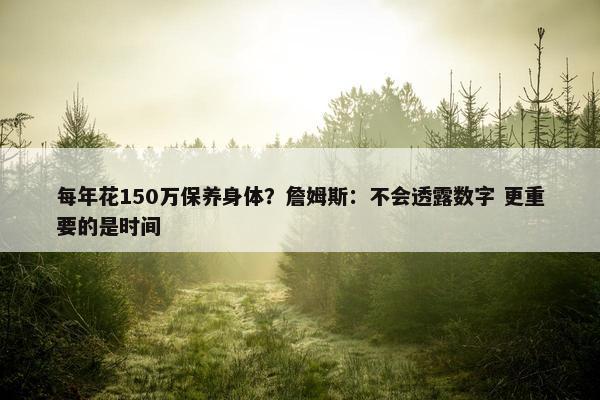 每年花150万保养身体？詹姆斯：不会透露数字 更重要的是时间